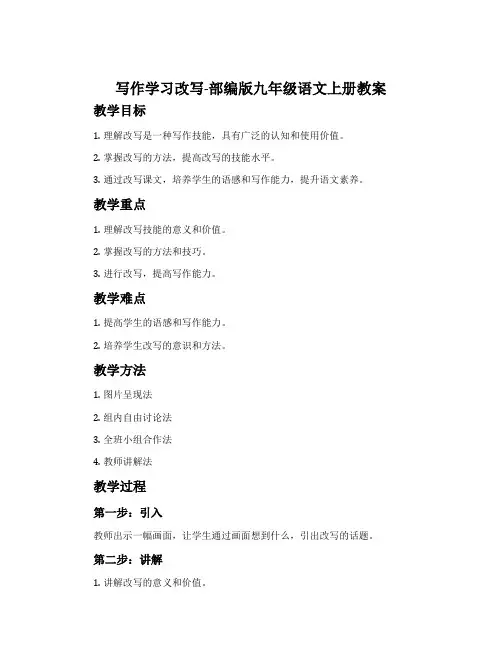 写作学习改写-部编版九年级语文上册教案

教学目标

1. 理解改写是一种写作技能，具有广泛的认知和使用价值。

2. 掌握改写的方法，提高改写的技能水平。

3. 通过改写课文，培养学生的语感和写作能力，提升语文素养。

教学重点

1. 理解改写技能的意义和价值。

2. 掌握改写的方法和技巧。

3. 进行改写，提高写作能力。

教学难点

1. 提高学生的语感和写作能力。

2. 培养学生改写的意识和方法。

教学方法

1. 图片呈现法

2. 组内自由讨论法

3. 全班小组合作法

4. 教师讲解法

教学过程

第一步：引入

教师出示一幅画面，让学生通过画面想到什么，引出改写的话题。

第二步：讲解

1. 讲解改写的意义和价值。